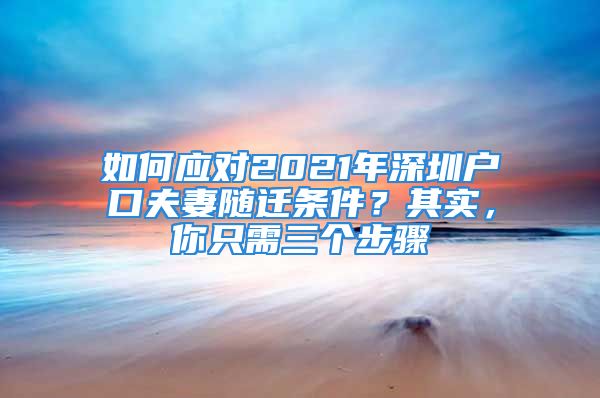 如何应对2021年深圳户口夫妻随迁条件？其实，你只需三个步骤